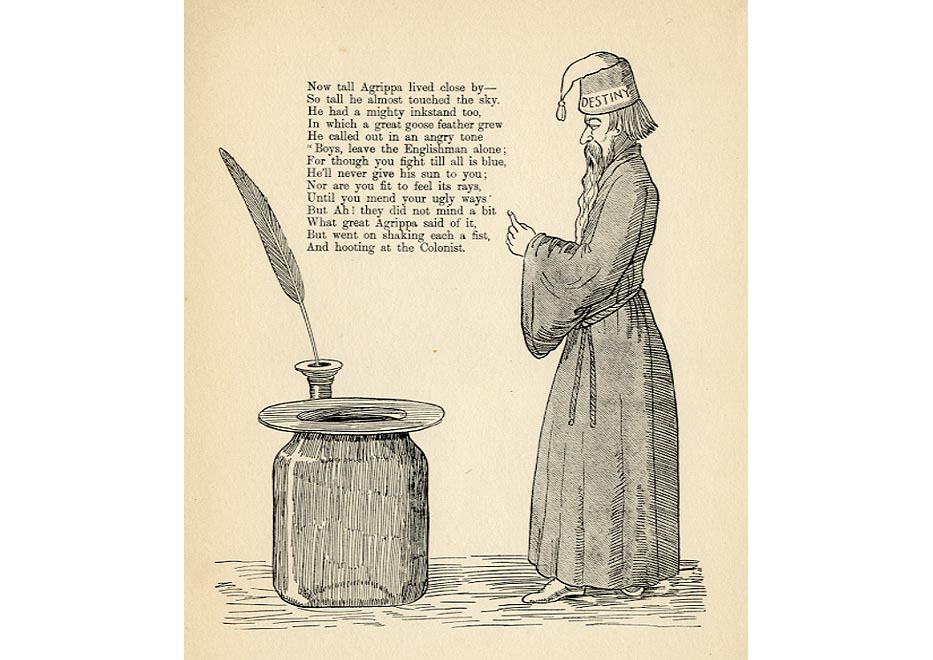 Now tall Agrippa lived close by—
So tall he almost touched the sky.
He had a mighty inkstand too,
In which a great goose feather grew
He called out in an angry tone
"Boys, leave the Englishman alone;
For though you fight till all is blue,
He'll never give his sun to you;
Nor are you fit to feel its rays,
Until you mend your ugly ways'
But Ah! they did not mind a bit
What great Agrippa said of it,
But went on shaking each a fist,
And hooting at the Colonist.

DESTINY